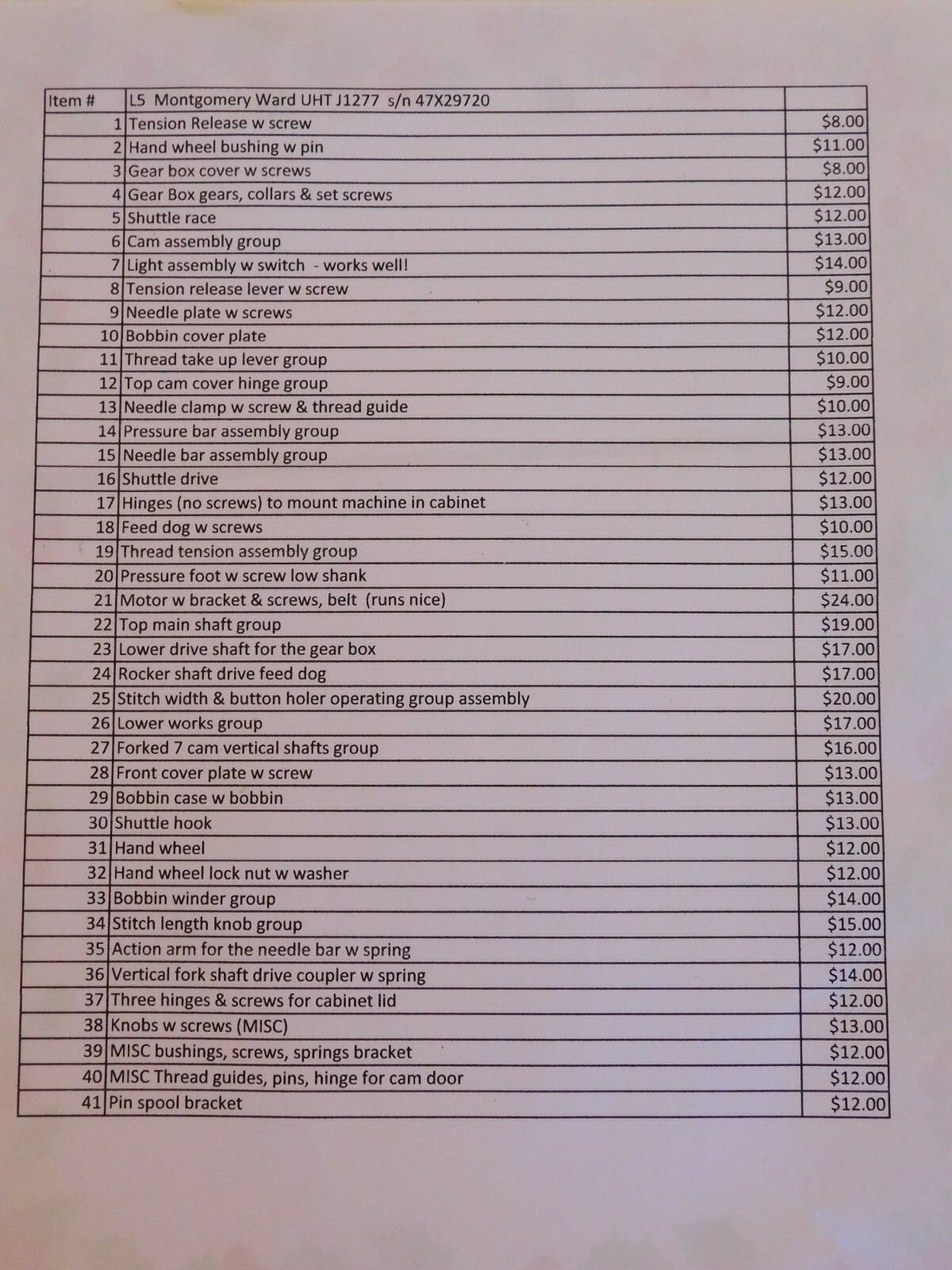 | Item # | L5 Montgomery Ward UHT J1277 s/n 47X29720 | |
|---|---|---|
| 1 | Tension Release w screw | \$8.00 |
| 2 | Hand wheel bushing w pin | \$11.00 |
| 3 | Gear box cover w screws | \$8.00 |
| 4 | Gear Box gears, collars & set screws | \$12.00 |
| 5 | Shuttle race | \$12.00 |
| 6 | Cam assembly group | \$13.00 |
| 7 | Light assembly w switch - works well! | \$14.00 |
| 8 | Tension release lever w screw | \$9.00 |
| 9 | Needle plate w screws | \$12.00 |
| 10 | Bobbin cover plate | \$12.00 |
| 11 | Thread take up lever group | \$10.00 |
| 12 | Top cam cover hinge group | \$9.00 |
| 13 | Needle clamp w screw & thread guide | \$10.00 |
| 14 | Pressure bar assembly group | \$13.00 |
| 15 | Needle bar assembly group | \$13.00 |
| 16 | Shuttle drive | \$12.00 |
| 17 | Hinges (no screws) to mount machine in cabinet | \$13.00 |
| 18 | Feed dog w screws | \$10.00 |
| 19 | Thread tension assembly group | \$15.00 |
| 20 | Pressure foot w screw low shank | \$11.00 |
| 21 | Motor w bracket & screws, belt (runs nice) | \$24.00 |
| 22 | Top main shaft group | \$19.00 |
| 23 | Lower drive shaft for the gear box | \$17.00 |
| 24 | Rocker shaft drive feed dog | \$17.00 |
| 25 | Stitch width & button holer operating group assembly | \$20.00 |
| 26 | Lower works group | \$17.00 |
| 27 | Forked 7 cam vertical shafts group | \$16.00 |
| 28 | Front cover plate w screw | \$13.00 |
| 29 | Bobbin case w bobbin | \$13.00 |
| 30 | Shuttle hook | \$13.00 |
| 31 | Hand wheel | \$12.00 |
| 32 | Hand wheel lock nut w washer | \$12.00 |
| 33 | Bobbin winder group | \$14.00 |
| 34 | Stitch length knob group | \$15.00 |
| 35 | Action arm for the needle bar w spring | \$12.00 |
| 36 | Vertical fork shaft drive coupler w spring | \$14.00 |
| 37 | Three hinges & screws for cabinet lid | \$12.00 |
| 38 | Knobs w screws (MISC) | \$13.00 |
| 39 | MISC bushings, screws, springs bracket | \$12.00 |
| 40 | MISC Thread guides, pins, hinge for cam door | \$12.00 |
| 41 | Pin spool bracket | \$12.00 |